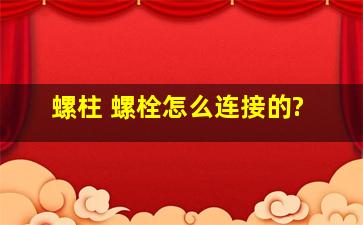 螺柱 螺栓怎么连接的?